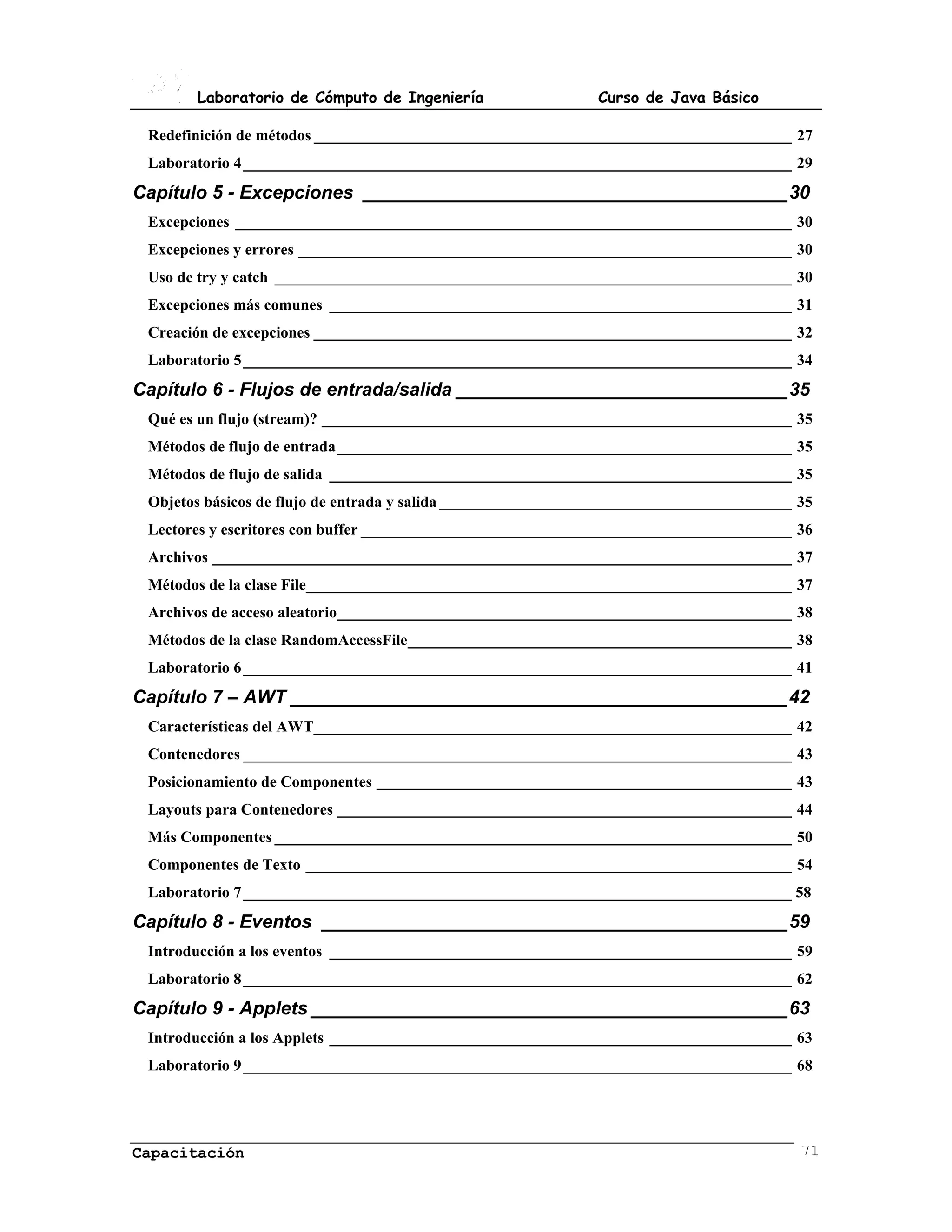 Laboratorio de Cómputo de Ingeniería Curso de Java Básico

Redefinición de métodos 27
Laboratorio 4 29
Capítulo 5 - Excepciones 30
Excepciones 30
Excepciones y errores 30
Uso de try y catch 30
Excepciones más comunes 31
Creación de excepciones 32
Laboratorio 5 34
Capítulo 6 - Flujos de entrada/salida 35
Qué es un flujo (stream)? 35
Métodos de flujo de entrada 35
Métodos de flujo de salida 35
Objetos básicos de flujo de entrada y salida 35
Lectores y escritores con buffer 36
Archivos 37
Métodos de la clase File 37
Archivos de acceso aleatorio 38
Métodos de la clase RandomAccessFile 38
Laboratorio 6 41
Capítulo 7 – AWT 42
Características del AWT 42
Contenedores 43
Posicionamiento de Componentes 43
Layouts para Contenedores 44
Más Componentes 50
Componentes de Texto 54
Laboratorio 7 58
Capítulo 8 - Eventos 59
Introducción a los eventos 59
Laboratorio 8 62
Capítulo 9 - Applets 63
Introducción a los Applets 63
Laboratorio 9 68

Capacitación 71